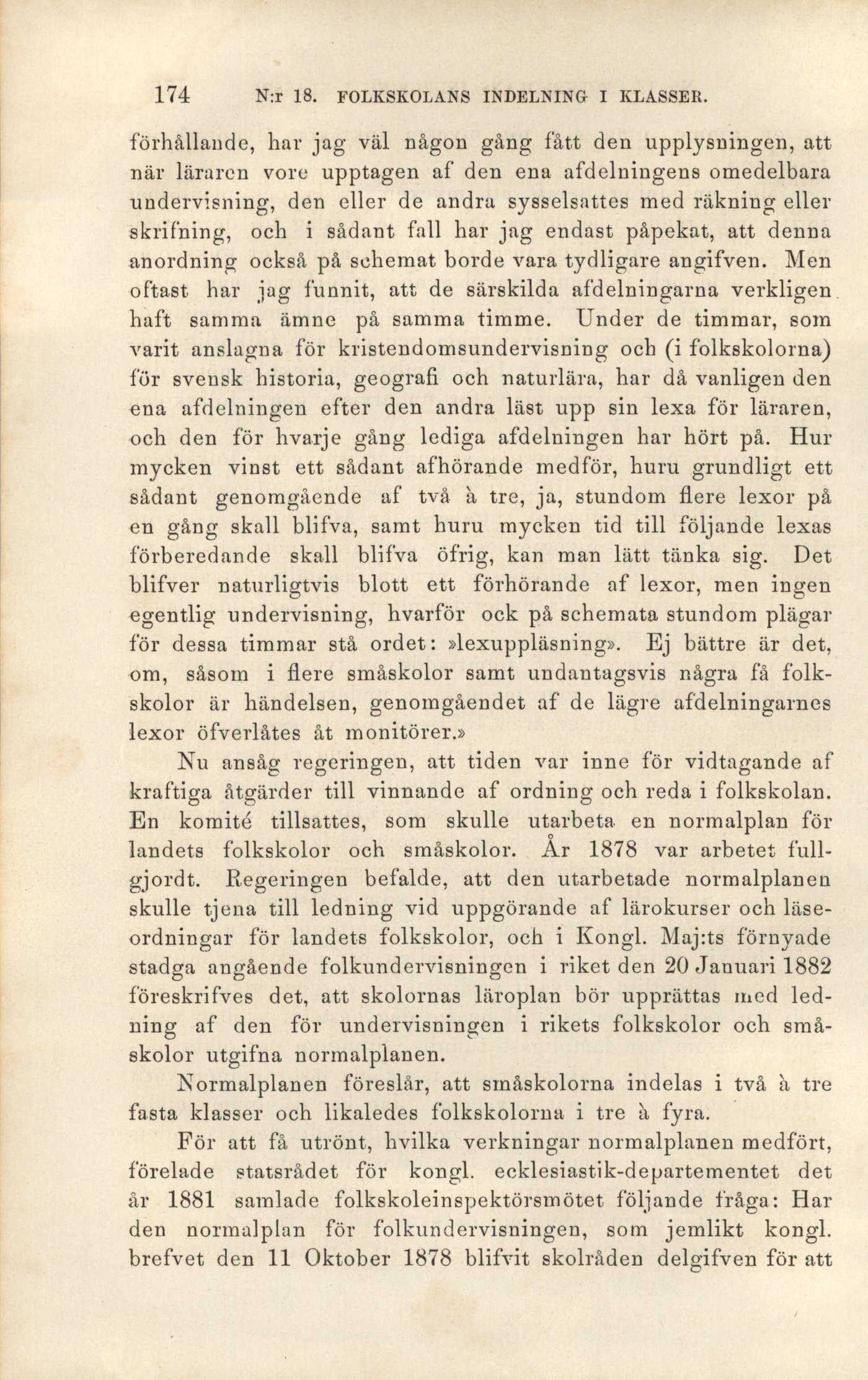 174 N:r 18. FOLKSKOLANS INDELNING I KLASSER.

förhållande, har jag väl någon gång fått den upplysningen, att när läraren vore upptagen af den ena afdelningens omedelbara undervisning, den eller de andra sysselsattes med räkning eller skrifning, och i sådant fall har jag endast påpekat, att denna anordning också på schemat borde vara tydligare angifven. Men oftast har jag funnit, att de särskilda afdelningarna verkligen haft samma ämne på samma timme. Under de timmar, som varit anslagna för kristendomsundervisning och (i folkskolorna) för svensk historia, geografi och naturlära, har då vanligen den ena afdelningen efter den andra läst upp sin lexa för läraren, och den för hvarje gång lediga afdelningen har hört på. Hur mycken vinst ett sådant afhörande medför, huru grundligt ett sådant genomgående af två à tre, ja, stundom flere lexor på en gång skall blifva, samt huru mycken tid till följande lexas förberedande skall blifva öfrig, kan man lätt tänka sig. Det blifver naturligtvis blott ett förhörande af lexor, men ingen egentlig undervisning, hvarför ock på schemata stundom plägar för dessa timmar stå ordet: »lexuppläsning». Ej bättre är det, om, såsom i flere småskolor samt undantagsvis några få folkskolor är händelsen, genomgåendet af de lägre afdelningarnes lexor öfverlåtes åt monitörer.»

Nu ansåg regeringen, att tiden var inne för vidtagande af kraftiga åtgärder till vinnande af ordning och reda i folkskolan. En komité tillsattes, som skulle utarbeta en normalplan för landets folkskolor och småskolor. År 1878 var arbetet fullgjordt. Regeringen befalde, att den utarbetade normalplanen skulle tjena till ledning vid uppgörande af lärokurser och läseordningar för landets folkskolor, och i Kongl. Maj:ts förnyade stadga angående folkundervisningen i riket den 20 Januari 1882 föreskrifves det, att skolornas läroplan bör upprättas med ledning af den för undervisningen i rikets folkskolor och småskolor utgifna normalplanen.

Normalplanen föreslår, att småskolorna indelas i två à tre fasta klasser och likaledes folkskolorna i tre à fyra.

För att få utrönt, hvilka verkningar normalplanen medfört, förelade statsrådet för kongl. ecklesiastik-departementet det år 1881 samlade folkskoleinspektörsmötet följande fråga: Har den normalplan för folkundervisningen, som jemlikt kongl. brefvet den 11 Oktober 1878 blifvit skolråden delgifven för att